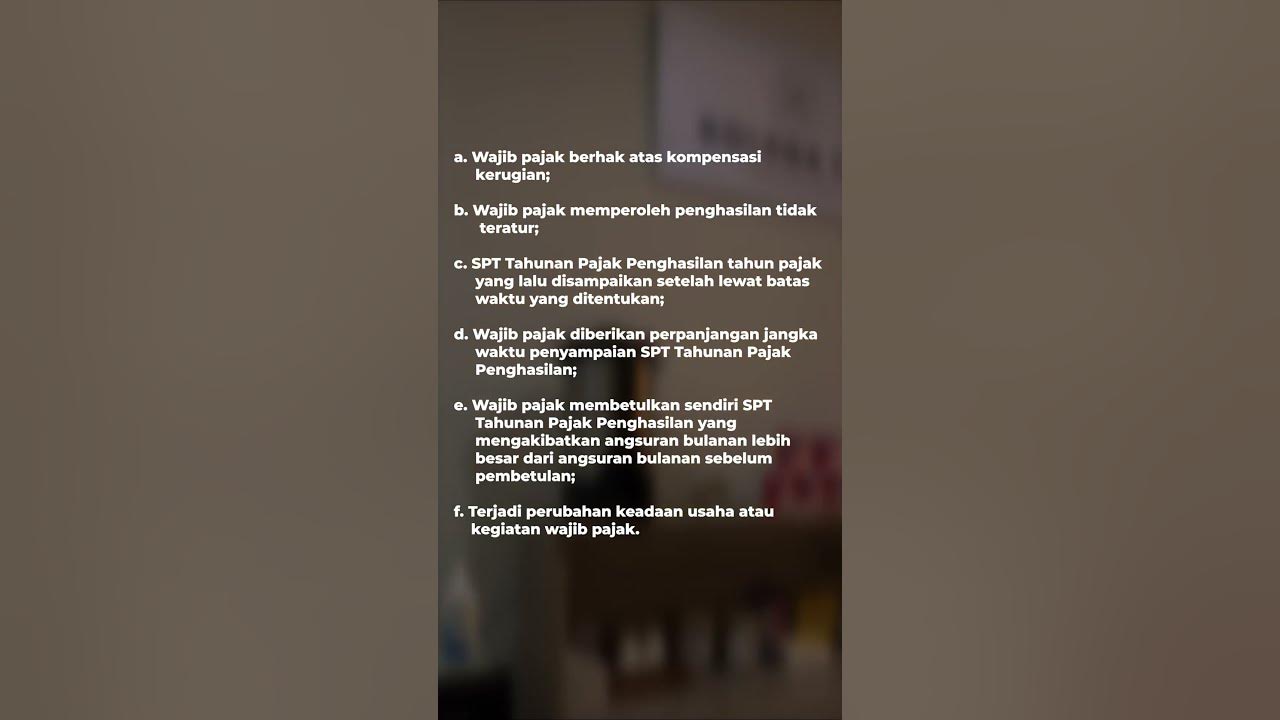 a. Wajib pajak berhak atas kompensasi kerugian;

b. Wajib pajak memperoleh penghasilan tidak teratur;

c. SPT Tahunan Pajak Penghasilan tahun pajak yang lalu disampaikan setelah lewat batas waktu yang ditentukan;

d. Wajib pajak diberikan perpanjangan jangka waktu penyampaian SPT Tahunan Pajak Penghasilan;

e. Wajib pajak membetulkan sendiri SPT Tahunan Pajak Penghasilan yang mengakibatkan angsuran bulanan lebih besar dari angsuran bulanan sebelum pembetulan;

f. Terjadi perubahan keadaan usaha atau kegiatan wajib pajak.